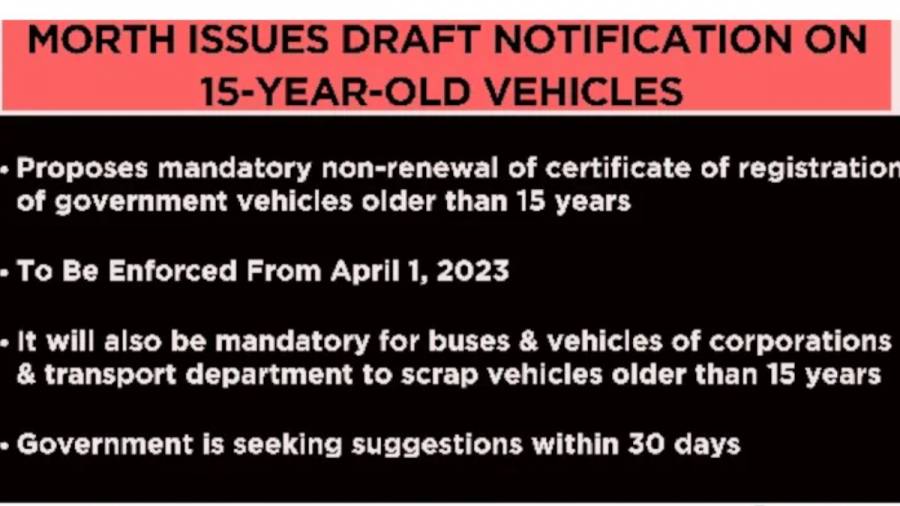 MORTH ISSUES DRAFT NOTIFICATION ON 15-YEAR-OLD VEHICLES

• Proposes mandatory non-renewal of certificate of registration of government vehicles older than 15 years

• To Be Enforced From April 1, 2023

• It will also be mandatory for buses & vehicles of corporations & transport department to scrap vehicles older than 15 years

• Government is seeking suggestions within 30 days